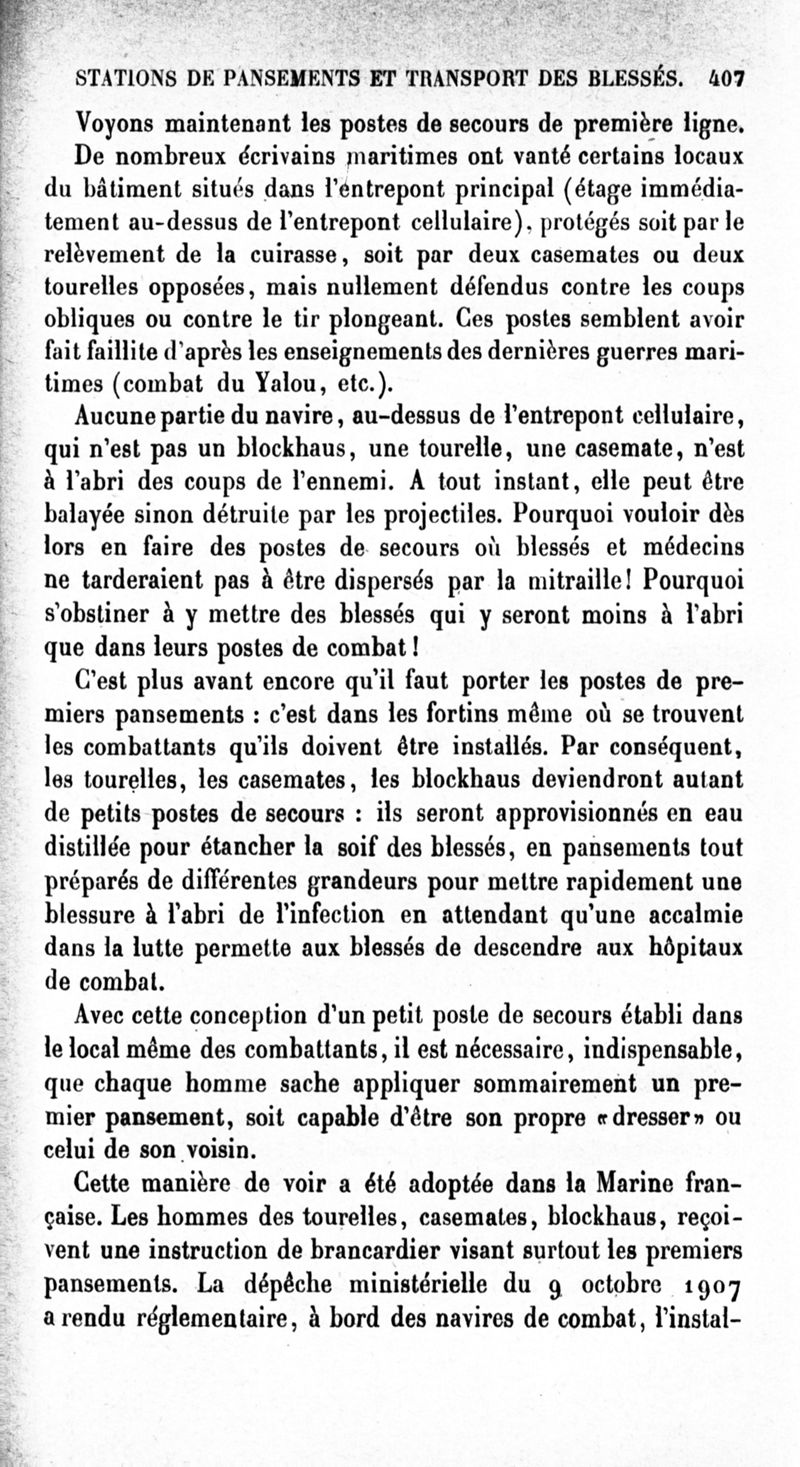 STATIONS DE PANSEMENTS ET TRANSPORT DES BLESSÉS. 407

Voyons maintenant les postes de secours de première ligne.

De nombreux écrivains maritimes ont vanté certains locaux du bâtiment situés dans l'entrepont principal (étage immédiatement au-dessus de l'entrepont cellulaire), protégés soit par le relèvement de la cuirasse, soit par deux casemates ou deux tourelles opposées, mais nullement défendus contre les coups obliques ou contre le tir plongeant. Ces postes semblent avoir fait faillite d'après les enseignements des dernières guerres maritimes (combat du Yalou, etc.).

Aucune partie du navire, au-dessus de l'entrepont cellulaire, qui n'est pas un blockhaus, une tourelle, une casemate, n'est à l'abri des coups de l'ennemi. A tout instant, elle peut être balayée sinon détruite par les projectiles. Pourquoi vouloir dès lors en faire des postes de secours où blessés et médecins ne tarderaient pas à être dispersés par la mitraille! Pourquoi s'obstiner à y mettre des blessés qui y seront moins à l'abri que dans leurs postes de combat!

C'est plus avant encore qu'il faut porter les postes de premiers pansements : c'est dans les fortins même où se trouvent les combattants qu'ils doivent être installés. Par conséquent, les tourelles, les casemates, les blockhaus deviendront autant de petits postes de secours : ils seront approvisionnés en eau distillée pour étancher la soif des blessés, en pansements tout préparés de différentes grandeurs pour mettre rapidement une blessure à l'abri de l'infection en attendant qu'une accalmie dans la lutte permette aux blessés de descendre aux hôpitaux de combat.

Avec cette conception d'un petit poste de secours établi dans le local même des combattants, il est nécessaire, indispensable, que chaque homme sache appliquer sommairement un premier pansement, soit capable d'être son propre «dresser» ou celui de son voisin.

Cette manière de voir a été adoptée dans la Marine française. Les hommes des tourelles, casemates, blockhaus, reçoivent une instruction de brancardier visant surtout les premiers pansements. La dépêche ministérielle du 9 octobre 1907 a rendu réglementaire, à bord des navires de combat, l'instal-